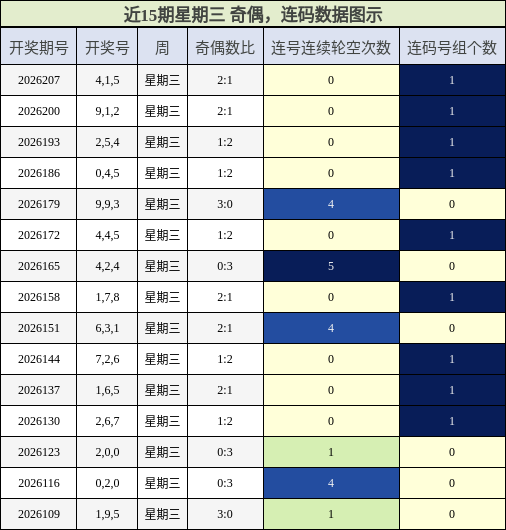 近15期星期三 奇偶，连码数据图示

| 开奖期号 | 开奖号 | 周 | 奇偶数比 | 连号连续轮空次数 | 连码号组个数 |
|---|---|---|---|---|---|
| 2026207 | 4,1,5 | 星期三 | 2:1 | 0 | 1 |
| 2026200 | 9,1,2 | 星期三 | 2:1 | 0 | 1 |
| 2026193 | 2,5,4 | 星期三 | 1:2 | 0 | 1 |
| 2026186 | 0,4,5 | 星期三 | 1:2 | 0 | 1 |
| 2026179 | 9,9,3 | 星期三 | 3:0 | 4 | 0 |
| 2026172 | 4,4,5 | 星期三 | 1:2 | 0 | 1 |
| 2026165 | 4,2,4 | 星期三 | 0:3 | 5 | 0 |
| 2026158 | 1,7,8 | 星期三 | 2:1 | 0 | 1 |
| 2026151 | 6,3,1 | 星期三 | 2:1 | 4 | 0 |
| 2026144 | 7,2,6 | 星期三 | 1:2 | 0 | 1 |
| 2026137 | 1,6,5 | 星期三 | 2:1 | 0 | 1 |
| 2026130 | 2,6,7 | 星期三 | 1:2 | 0 | 1 |
| 2026123 | 2,0,0 | 星期三 | 0:3 | 1 | 0 |
| 2026116 | 0,2,0 | 星期三 | 0:3 | 4 | 0 |
| 2026109 | 1,9,5 | 星期三 | 3:0 | 1 | 0 |